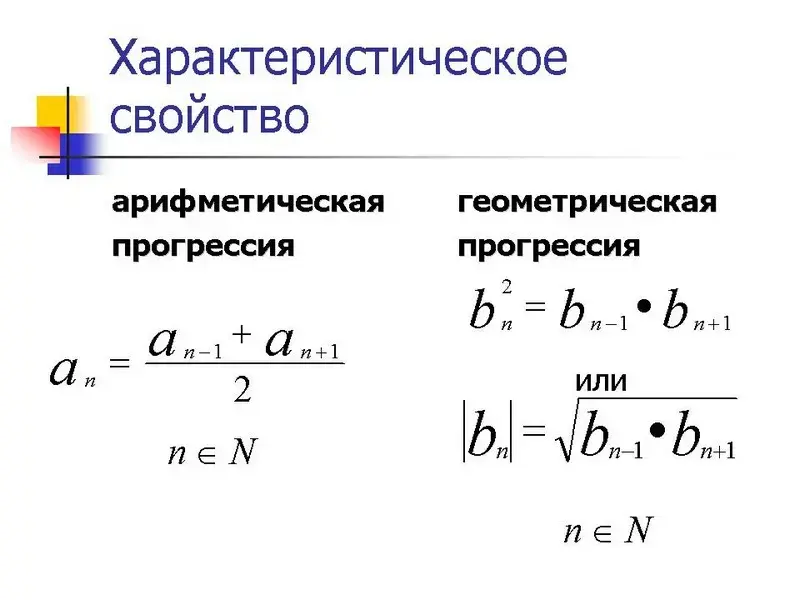 Характеристическое свойство

арифметическая прогрессия

$a_n = \frac{a_{n-1} + a_{n+1}}{2}$

$n \in N$

геометрическая прогрессия

$b_n^2 = b_{n-1} \bullet b_{n+1}$

или

$|b_n| = \sqrt{b_{n-1} \bullet b_{n+1}}$

$n \in N$